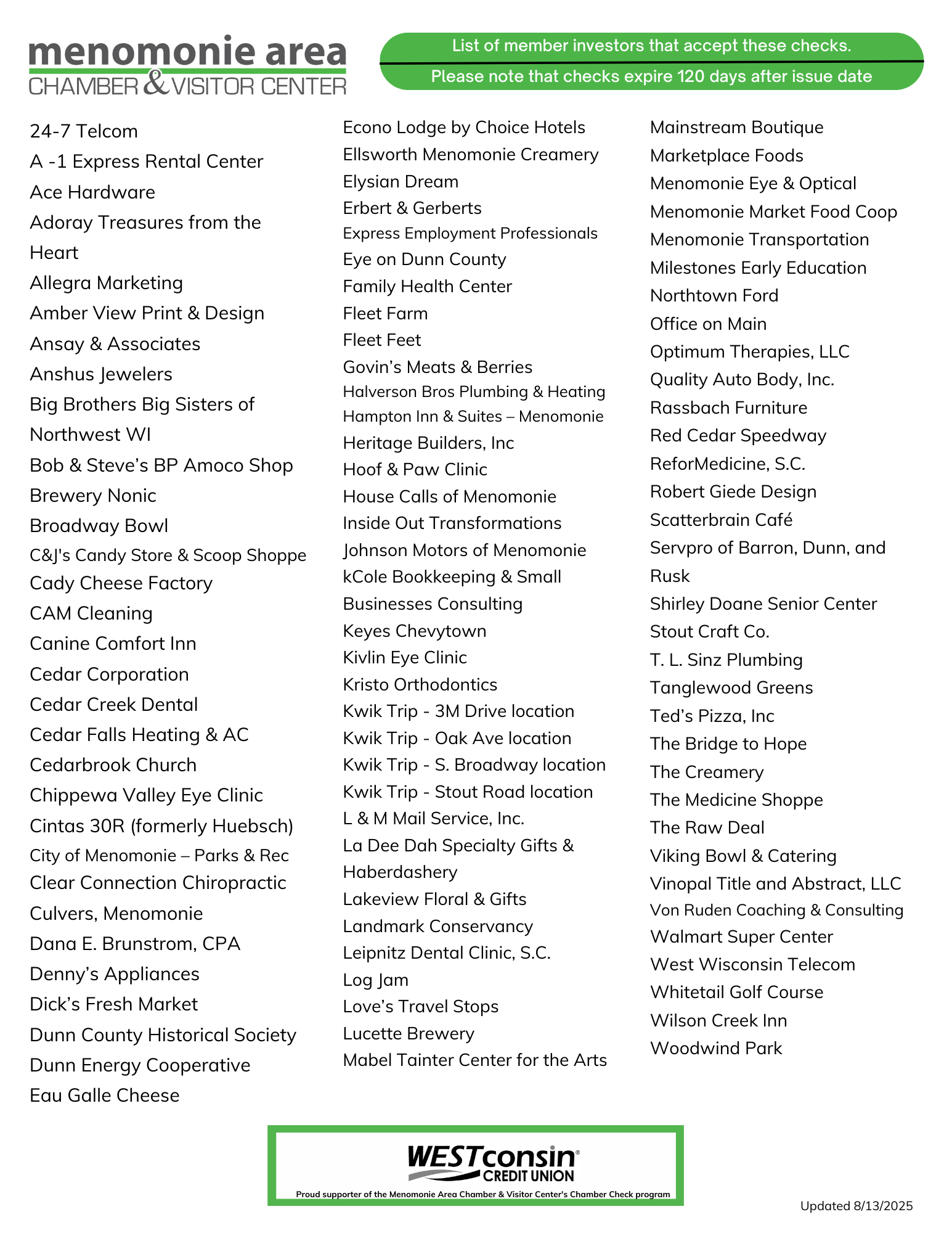 menomonie area
CHAMBER & VISITOR CENTER

List of member investors that accept these checks.
Please note that checks expire 120 days after issue date

24-7 Telcom
A -1 Express Rental Center
Ace Hardware
Adoray Treasures from the Heart
Allegra Marketing
Amber View Print & Design
Ansay & Associates
Anshus Jewelers
Big Brothers Big Sisters of Northwest WI
Bob & Steve's BP Amoco Shop
Brewery Nonic
Broadway Bowl
C&J's Candy Store & Scoop Shoppe
Cady Cheese Factory
CAM Cleaning
Canine Comfort Inn
Cedar Corporation
Cedar Creek Dental
Cedar Falls Heating & AC
Cedarbrook Church
Chippewa Valley Eye Clinic
Cintas 30R (formerly Huebsch)
City of Menomonie – Parks & Rec
Clear Connection Chiropractic
Culvers, Menomonie
Dana E. Brunstrom, CPA
Denny's Appliances
Dick's Fresh Market
Dunn County Historical Society
Dunn Energy Cooperative
Eau Galle Cheese

Econo Lodge by Choice Hotels
Ellsworth Menomonie Creamery
Elysian Dream
Erbert & Gerberts
Express Employment Professionals
Eye on Dunn County
Family Health Center
Fleet Farm
Fleet Feet
Govin's Meats & Berries
Halverson Bros Plumbing & Heating
Hampton Inn & Suites – Menomonie
Heritage Builders, Inc
Hoof & Paw Clinic
House Calls of Menomonie
Inside Out Transformations
Johnson Motors of Menomonie
kCole Bookkeeping & Small Businesses Consulting
Keyes Chevytown
Kivlin Eye Clinic
Kristo Orthodontics
Kwik Trip - 3M Drive location
Kwik Trip - Oak Ave location
Kwik Trip - S. Broadway location
Kwik Trip - Stout Road location
L & M Mail Service, Inc.
La Dee Dah Specialty Gifts & Haberdashery
Lakeview Floral & Gifts
Landmark Conservancy
Leipnitz Dental Clinic, S.C.
Log Jam
Love's Travel Stops
Lucette Brewery
Mabel Tainter Center for the Arts

Mainstream Boutique
Marketplace Foods
Menomonie Eye & Optical
Menomonie Market Food Coop
Menomonie Transportation
Milestones Early Education
Northtown Ford
Office on Main
Optimum Therapies, LLC
Quality Auto Body, Inc.
Rassbach Furniture
Red Cedar Speedway
ReforMedicine, S.C.
Robert Giede Design
Scatterbrain Café
Servpro of Barron, Dunn, and Rusk
Shirley Doane Senior Center
Stout Craft Co.
T. L. Sinz Plumbing
Tanglewood Greens
Ted's Pizza, Inc
The Bridge to Hope
The Creamery
The Medicine Shoppe
The Raw Deal
Viking Bowl & Catering
Vinopal Title and Abstract, LLC
Von Ruden Coaching & Consulting
Walmart Super Center
West Wisconsin Telecom
Whitetail Golf Course
Wilson Creek Inn
Woodwind Park

WESTconsin CREDIT UNION
Proud supporter of the Menomonie Area Chamber & Visitor Center's Chamber Check program

Updated 8/13/2025